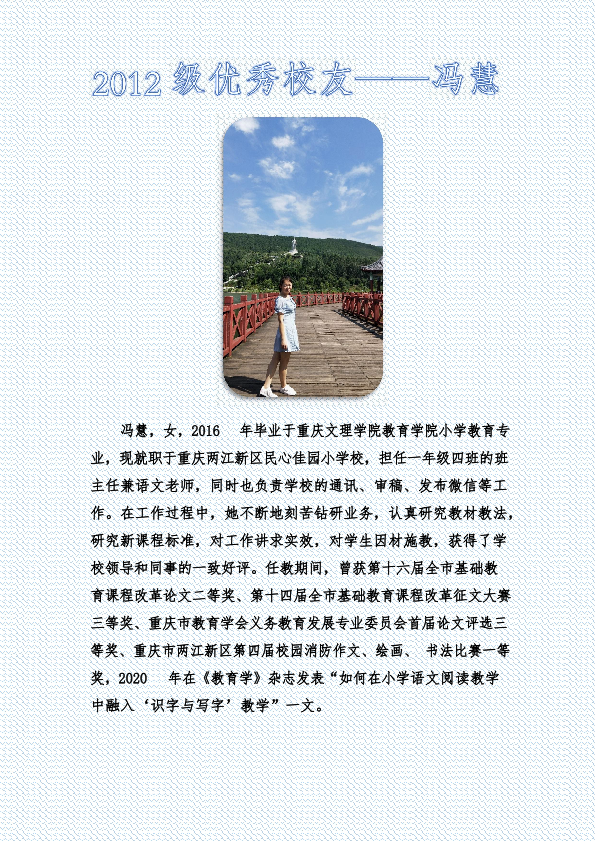 2012级优秀校友——冯慧

冯慧，女，2016年毕业于重庆文理学院教育学院小学教育专业，现就职于重庆两江新区民心佳园小学校，担任一年级四班的班主任兼语文老师，同时也负责学校的通讯、审稿、发布微信等工作。在工作过程中，她不断地刻苦钻研业务，认真研究教材教法，研究新课程标准，对工作讲求实效，对学生因材施教，获得了学校领导和同事的一致好评。任教期间，曾获第十六届全市基础教育课程改革论文二等奖、第十四届全市基础教育课程改革征文大赛三等奖、重庆市教育学会义务教育发展专业委员会首届论文评选三等奖、重庆市两江新区第四届校园消防作文、绘画、书法比赛一等奖，2020年在《教育学》杂志发表“如何在小学语文阅读教学中融入‘识字与写字’教学”一文。